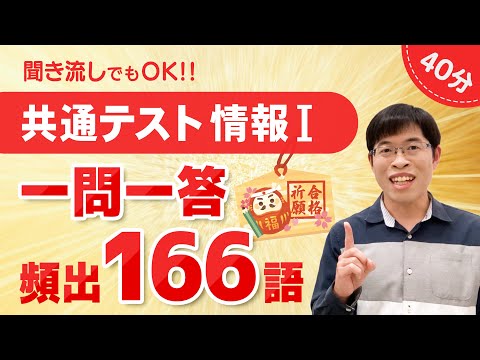 聞き流しでもOK!!

40分

共通テスト 情報Ⅰ

一問一答

合格祈願

福

頻出166語